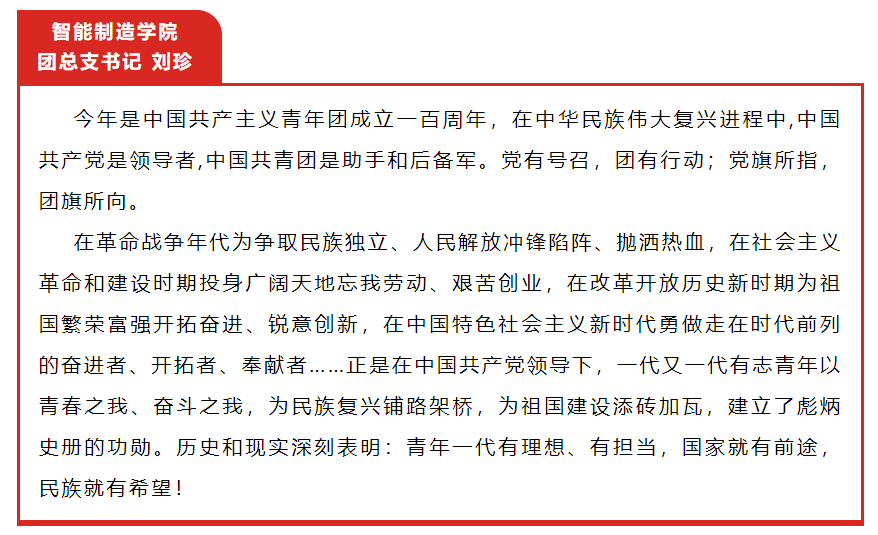 智能制造学院
团总支书记 刘珍

今年是中国共产主义青年团成立一百周年，在中华民族伟大复兴进程中,中国共产党是领导者,中国共青团是助手和后备军。党有号召，团有行动；党旗所指，团旗所向。

在革命战争年代为争取民族独立、人民解放冲锋陷阵、抛洒热血，在社会主义革命和建设时期投身广阔天地忘我劳动、艰苦创业，在改革开放历史新时期为祖国繁荣富强开拓奋进、锐意创新，在中国特色社会主义新时代勇做走在时代前列的奋进者、开拓者、奉献者……正是在中国共产党领导下，一代又一代有志青年以青春之我、奋斗之我，为民族复兴铺路架桥，为祖国建设添砖加瓦，建立了彪炳史册的功勋。历史和现实深刻表明：青年一代有理想、有担当，国家就有前途，民族就有希望！